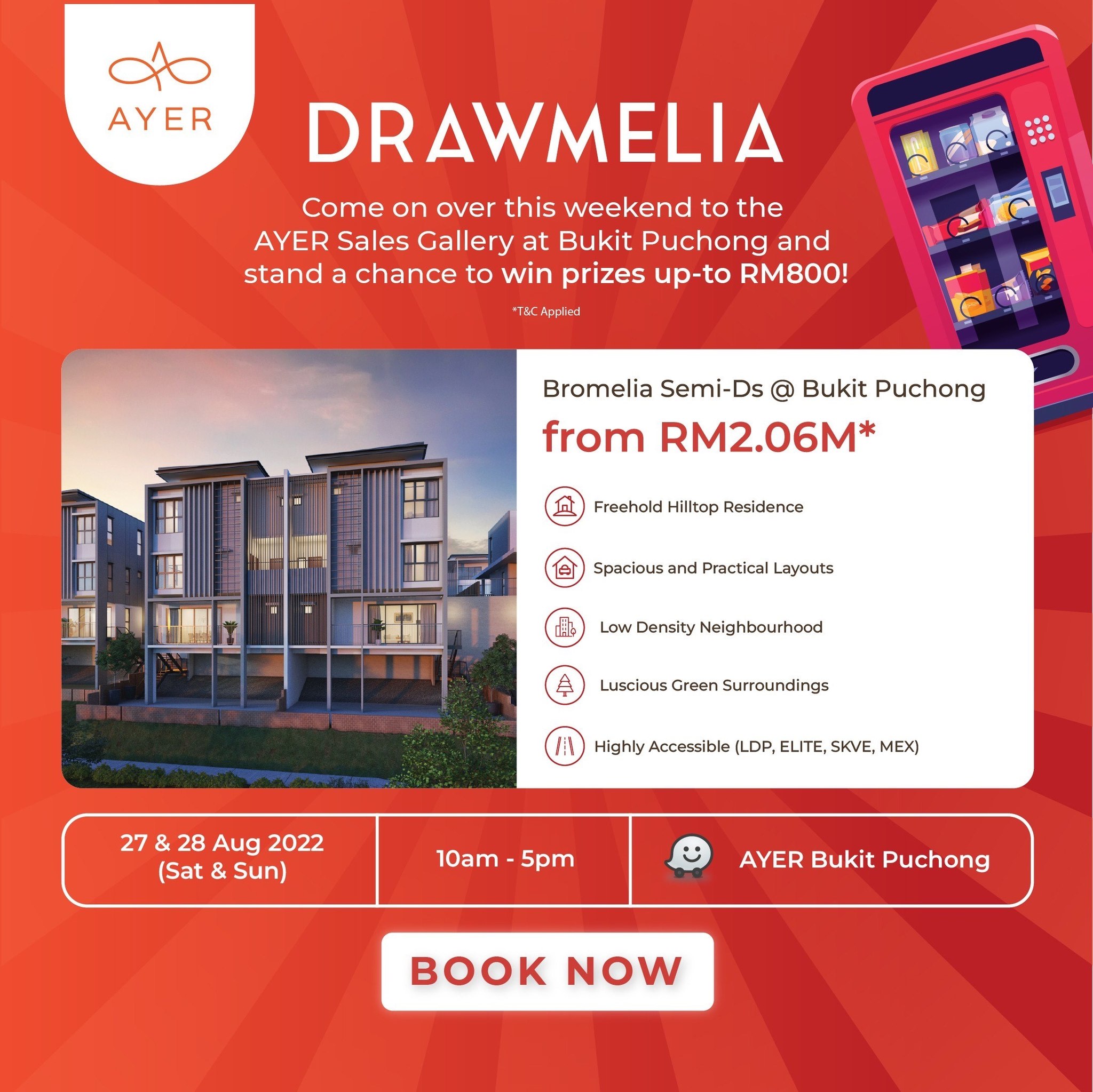 AYER

DRAWMELIA

Come on over this weekend to the AYER Sales Gallery at Bukit Puchong and stand a chance to win prizes up-to RM800!

*T&C Applied

Bromelia Semi-Ds @ Bukit Puchong

from RM2.06M*

Freehold Hilltop Residence

Spacious and Practical Layouts

Low Density Neighbourhood

Luscious Green Surroundings

Highly Accessible (LDP, ELITE, SKVE, MEX)

27 & 28 Aug 2022
(Sat & Sun)

10am - 5pm

AYER Bukit Puchong

BOOK NOW